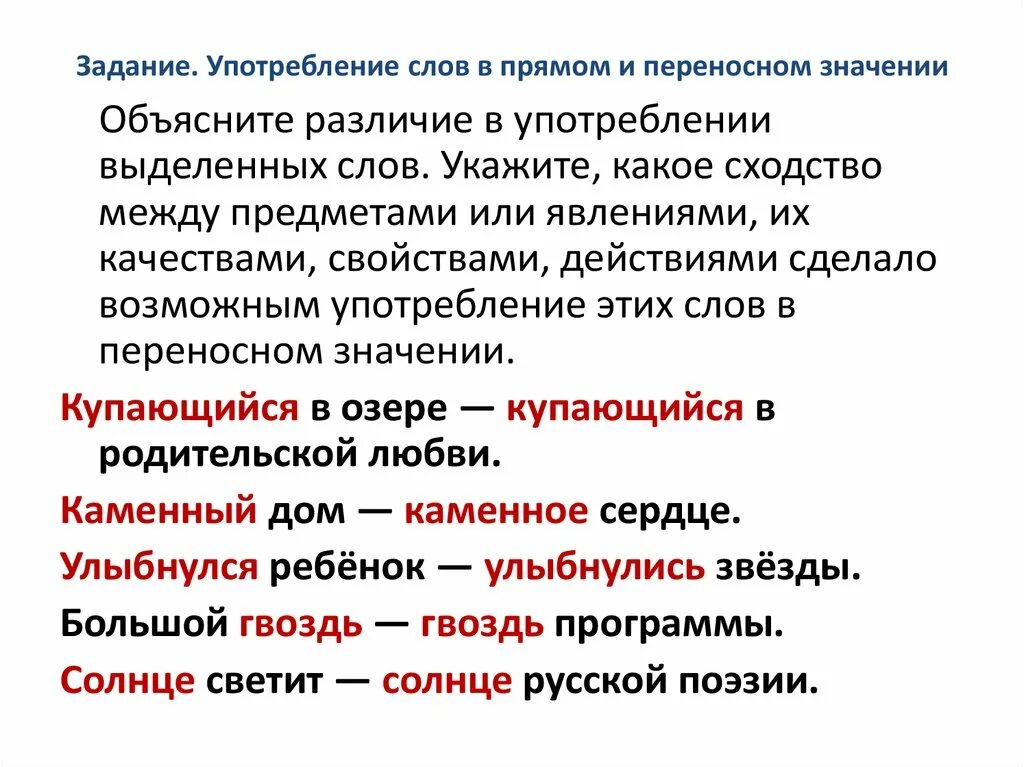 Задание. Употребление слов в прямом и переносном значении

Объясните различие в употреблении выделенных слов. Укажите, какое сходство между предметами или явлениями, их качествами, свойствами, действиями сделало возможным употребление этих слов в переносном значении.

Купающийся в озере — купающийся в родительской любви.

Каменный дом — каменное сердце.

Улыбнулся ребёнок — улыбнулись звёзды.

Большой гвоздь — гвоздь программы.

Солнце светит — солнце русской поэзии.